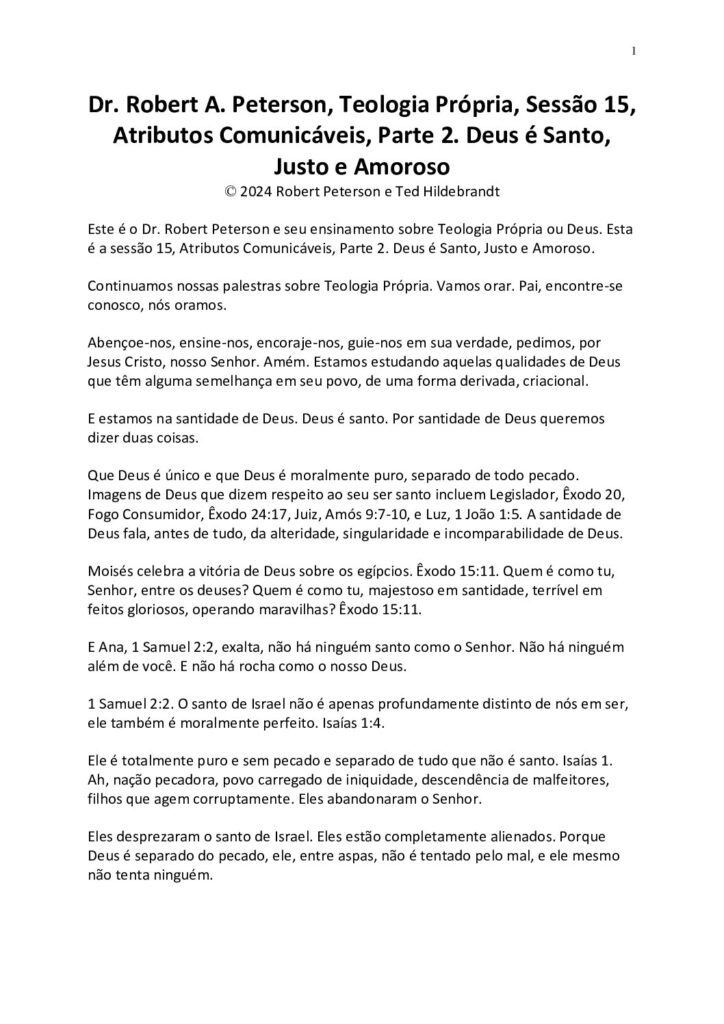 1

Dr. Robert A. Peterson, Teologia Própria, Sessão 15, Atributos Comunicáveis, Parte 2. Deus é Santo, Justo e Amoroso
© 2024 Robert Peterson e Ted Hildebrandt

Este é o Dr. Robert Peterson e seu ensinamento sobre Teologia Própria ou Deus. Esta é a sessão 15, Atributos Comunicáveis, Parte 2. Deus é Santo, Justo e Amoroso.

Continuamos nossas palestras sobre Teologia Própria. Vamos orar. Pai, encontre-se conosco, nós oramos.

Abençoe-nos, ensine-nos, encoraje-nos, guie-nos em sua verdade, pedimos, por Jesus Cristo, nosso Senhor. Amém. Estamos estudando aquelas qualidades de Deus que têm alguma semelhança em seu povo, de uma forma derivada, criacional.

E estamos na santidade de Deus. Deus é santo. Por santidade de Deus queremos dizer duas coisas.

Que Deus é único e que Deus é moralmente puro, separado de todo pecado. Imagens de Deus que dizem respeito ao seu ser santo incluem Legislador, Êxodo 20, Fogo Consumidor, Êxodo 24:17, Juiz, Amós 9:7-10, e Luz, 1 João 1:5. A santidade de Deus fala, antes de tudo, da alteridade, singularidade e incomparabilidade de Deus.

Moisés celebra a vitória de Deus sobre os egípcios. Êxodo 15:11. Quem é como tu, Senhor, entre os deuses? Quem é como tu, majestoso em santidade, terrível em feitos gloriosos, operando maravilhas? Êxodo 15:11.

E Ana, 1 Samuel 2:2, exalta, não há ninguém santo como o Senhor. Não há ninguém além de você. E não há rocha como o nosso Deus.

1 Samuel 2:2. O santo de Israel não é apenas profundamente distinto de nós em ser, ele também é moralmente perfeito. Isaías 1:4.

Ele é totalmente puro e sem pecado e separado de tudo que não é santo. Isaías 1. Ah, nação pecadora, povo carregado de iniquidade, descendência de malfeitores, filhos que agem corruptamente. Eles abandonaram o Senhor.

Eles desprezaram o santo de Israel. Eles estão completamente alienados. Porque Deus é separado do pecado, ele, entre aspas, não é tentado pelo mal, e ele mesmo não tenta ninguém.